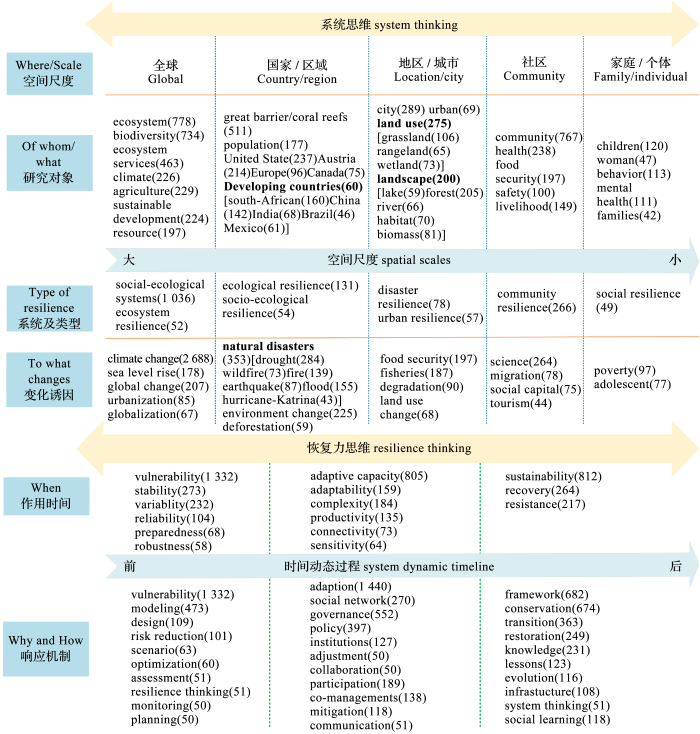 系统思维 system thinking

| Where/Scale 空间尺度 | 全球 Global | 国家 / 区域 Country/region | 地区 / 城市 Location/city | 社区 Community | 家庭 / 个体 Family/individual |
|---|---|---|---|---|---|
| Of whom/ what 研究对象 | ecosystem(778) biodiversity(734) ecosystem services(463) climate(226) agriculture(229) sustainable development(224) resource(197) | great barrier/coral reefs (511) population(177) United State(237)Austria (214)Europe(96)Canada(75) **Developing countries(60)** [south-African(160)China (142)India(68)Brazil(46) Mexico(61)] | city(289) urban(69) **land use(275)** [grassland(106) rangeland(65) wetland(73)] **landscape(200)** [lake(59)forest(205) river(66) habitat(70) biomass(81)] | community(767) health(238) food security(197) safety(100) livelihood(149) | children(120) woman(47) behavior(113) mental health(111) families(42) |

大 空间尺度 spatial scales 小

| Type of resilience 系统及类型 | social-ecological systems(1 036) ecosystem resilience(52) | ecological resilience(131) socio-ecological resilience(54) | disaster resilience(78) urban resilience(57) | community resilience(266) | social resilience (49) |
|---|---|---|---|---|---|
| To what changes 变化诱因 | climate change(2 688) sea level rise(178) global change(207) urbanization(85) globalization(67) | **natural disasters** (353)[drought(284) wildfire(73)fire(139) earthquake(87)flood(155) hurricane-Katrina(43)] environment change(225) deforestation(59) | food security(197) fisheries(187) degradation(90) land use change(68) | science(264) migration(78) social capital(75) tourism(44) | poverty(97) adolescent(77) |

恢复力思维 resilience thinking

| When 作用时间 | vulnerability(1 332) stability(273) variablity(232) reliability(104) preparedness(68) robustness(58) | adaptive capacity(805) adaptability(159) complexity(184) productivity(135) connectivity(73) sensitivity(64) | sustainability(812) recovery(264) resistance(217) |
|---|---|---|---|

前 时间动态过程 system dynamic timeline 后

| Why and How 响应机制 | vulnerability(1 332) modeling(473) design(109) risk reduction(101) scenario(63) optimization(60) assessment(51) resilience thinking(51) monitoring(50) planning(50) | adaption(1 440) social network(270) governance(552) policy(397) institutions(127) adjustment(50) collaboration(50) participation(189) co-managements(138) mitigation(118) communication(51) | framework(682) conservation(674) transition(363) restoration(249) knowledge(231) lessons(123) evolution(116) infrastucture(108) system thinking(51) social learning(118) |
|---|---|---|---|